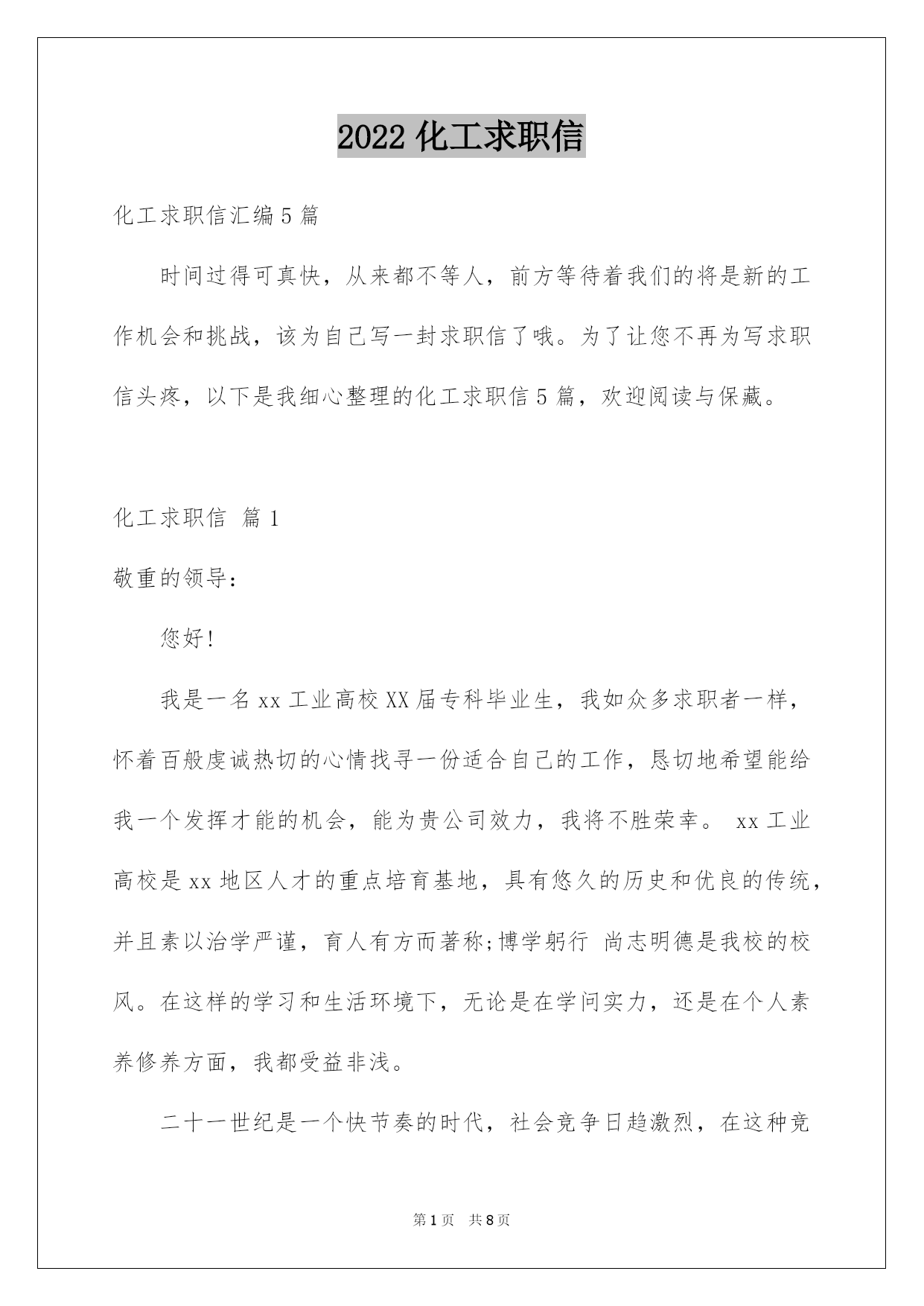 2022 化工求职信

化工求职信汇编 5 篇

时间过得可真快，从来都不等人，前方等待着我们的将是新的工作机会和挑战，该为自己写一封求职信了哦。为了让您不再为写求职信头疼，以下是我细心整理的化工求职信 5 篇，欢迎阅读与保藏。

化工求职信 篇 1

敬重的领导：

您好!

我是一名 xx 工业高校 XX 届专科毕业生，我如众多求职者一样，怀着百般虔诚热切的心情找寻一份适合自己的工作，恳切地希望能给我一个发挥才能的机会，能为贵公司效力，我将不胜荣幸。 xx 工业高校是 xx 地区人才的重点培育基地，具有悠久的历史和优良的传统，并且素以治学严谨，育人有方而著称;博学躬行 尚志明德是我校的校风。在这样的学习和生活环境下，无论是在学问实力，还是在个人素养修养方面，我都受益非浅。

二十一世纪是一个快节奏的时代，社会竞争日趋激烈，在这种竞

第 1 页 共 8 页